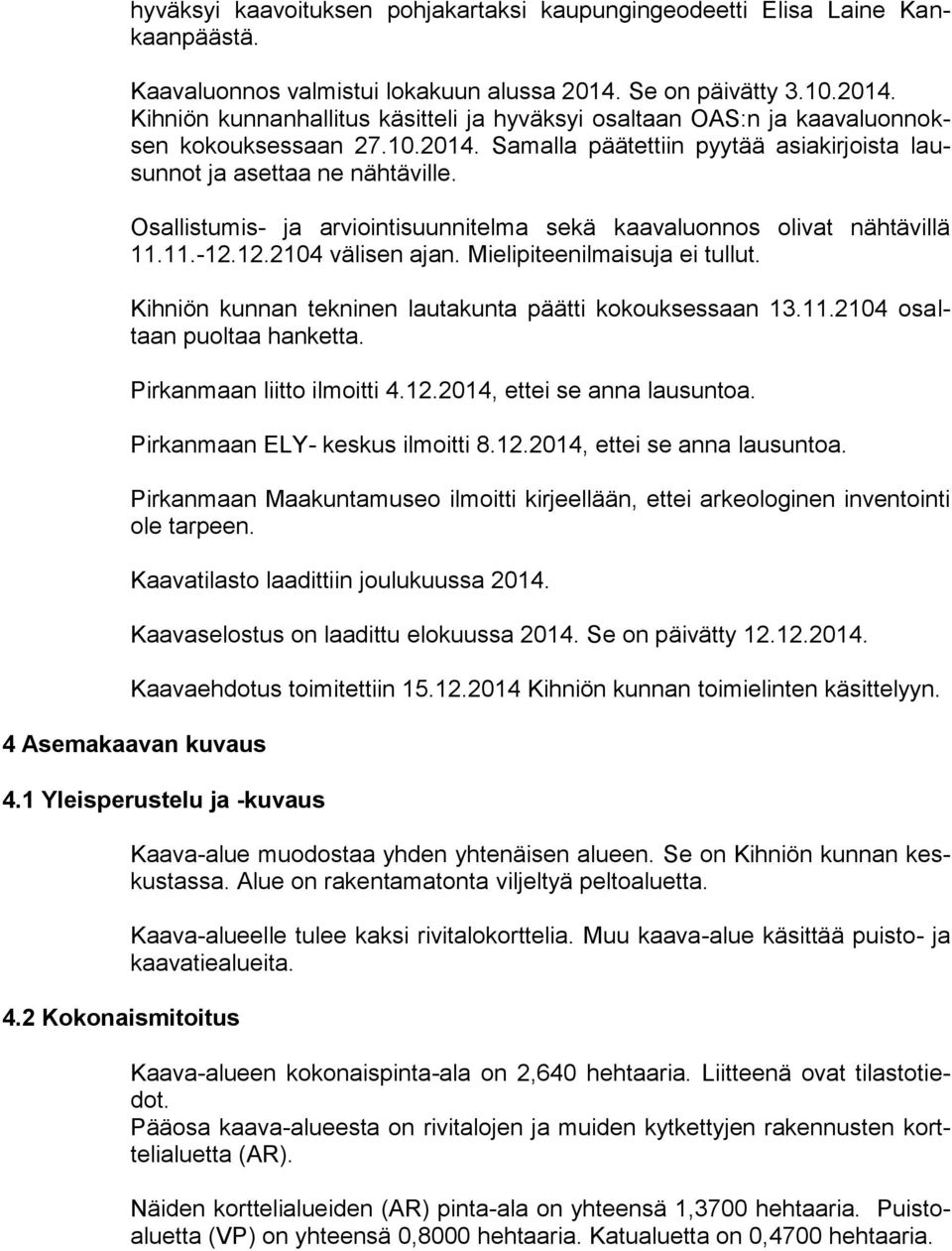 hyväksyi kaavoituksen pohjakartaksi kaupungingeodeetti Elisa Laine Kankaanpäästä.

Kaavaluonnos valmistui lokakuun alussa 2014. Se on päivätty 3.10.2014. Kihniön kunnanhallitus käsitteli ja hyväksyi osaltaan OAS:n ja kaavaluonnoksen kokouksessaan 27.10.2014. Samalla päätettiin pyytää asiakirjoista lausunnot ja asettaa ne nähtäville.

Osallistumis- ja arviointisuunnitelma sekä kaavaluonnos olivat nähtävillä 11.11.-12.12.2104 välisen ajan. Mielipiteenilmaisuja ei tullut.

Kihniön kunnan tekninen lautakunta päätti kokouksessaan 13.11.2104 osaltaan puoltaa hanketta.

Pirkanmaan liitto ilmoitti 4.12.2014, ettei se anna lausuntoa.

Pirkanmaan ELY- keskus ilmoitti 8.12.2014, ettei se anna lausuntoa.

Pirkanmaan Maakuntamuseo ilmoitti kirjeellään, ettei arkeologinen inventointi ole tarpeen.

Kaavatilasto laadittiin joulukuussa 2014.

Kaavaselostus on laadittu elokuussa 2014. Se on päivätty 12.12.2014.

Kaavaehdotus toimitettiin 15.12.2014 Kihniön kunnan toimielinten käsittelyyn.

4 Asemakaavan kuvaus

4.1 Yleisperustelu ja -kuvaus

Kaava-alue muodostaa yhden yhtenäisen alueen. Se on Kihniön kunnan keskustassa. Alue on rakentamatonta viljeltyä peltoaluetta.

Kaava-alueelle tulee kaksi rivitalokorttelia. Muu kaava-alue käsittää puisto- ja kaavatiealueita.

4.2 Kokonaismitoitus

Kaava-alueen kokonaispinta-ala on 2,640 hehtaaria. Liitteenä ovat tilastotiedot.
Pääosa kaava-alueesta on rivitalojen ja muiden kytkettyjen rakennusten korttelialuetta (AR).

Näiden korttelialueiden (AR) pinta-ala on yhteensä 1,3700 hehtaaria. Puistoaluetta (VP) on yhteensä 0,8000 hehtaaria. Katualuetta on 0,4700 hehtaaria.